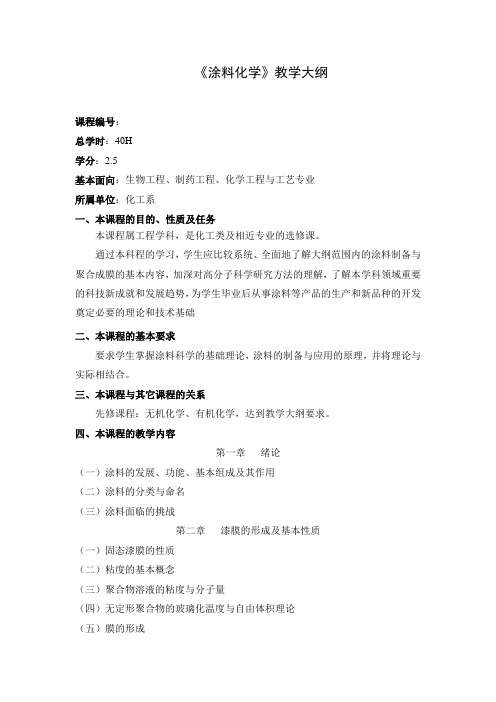 《涂料化学》教学大纲

课程编号：

总学时：40H

学分：2.5

基本面向：生物工程、制药工程、化学工程与工艺专业

所属单位：化工系

一、本课程的目的、性质及任务

本课程属工程学科，是化工类及相近专业的选修课。

通过本科程的学习，学生应比较系统、全面地了解大纲范围内的涂料制备与聚合成膜的基本内容，加深对高分子科学研究方法的理解，了解本学科领域重要的科技新成就和发展趋势，为学生毕业后从事涂料等产品的生产和新品种的开发奠定必要的理论和技术基础

二、本课程的基本要求

要求学生掌握涂料科学的基础理论，涂料的制备与应用的原理，并将理论与实际相结合。

三、本课程与其它课程的关系

先修课程：无机化学、有机化学，达到教学大纲要求。

四、本课程的教学内容

第一章 绪论

（一）涂料的发展、功能、基本组成及其作用

（二）涂料的分类与命名

（三）涂料面临的挑战

第二章 漆膜的形成及基本性质

（一）固态漆膜的性质

（二）粘度的基本概念

（三）聚合物溶液的粘度与分子量

（四）无定形聚合物的玻璃化温度与自由体积理论

（五）膜的形成